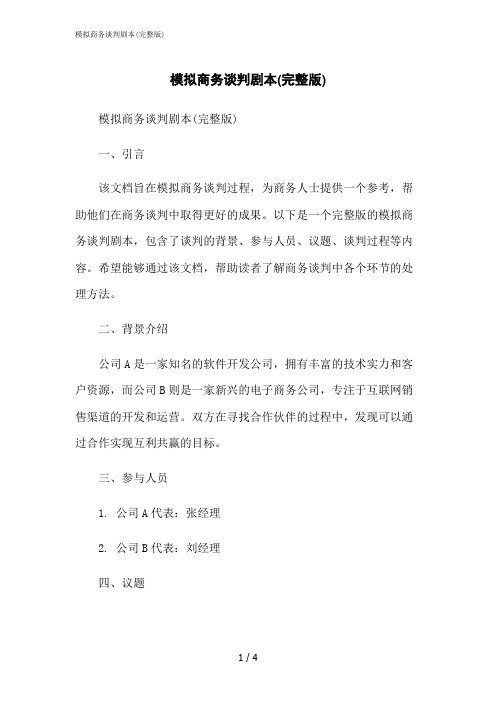 模拟商务谈判剧本(完整版)

模拟商务谈判剧本(完整版)

模拟商务谈判剧本(完整版)

一、引言

该文档旨在模拟商务谈判过程，为商务人士提供一个参考，帮助他们在商务谈判中取得更好的成果。以下是一个完整版的模拟商务谈判剧本，包含了谈判的背景、参与人员、议题、谈判过程等内容。希望能够通过该文档，帮助读者了解商务谈判中各个环节的处理方法。

二、背景介绍

公司A是一家知名的软件开发公司，拥有丰富的技术实力和客户资源，而公司B则是一家新兴的电子商务公司，专注于互联网销售渠道的开发和运营。双方在寻找合作伙伴的过程中，发现可以通过合作实现互利共赢的目标。

三、参与人员

1. 公司A代表：张经理

2. 公司B代表：刘经理

四、议题

1 / 4